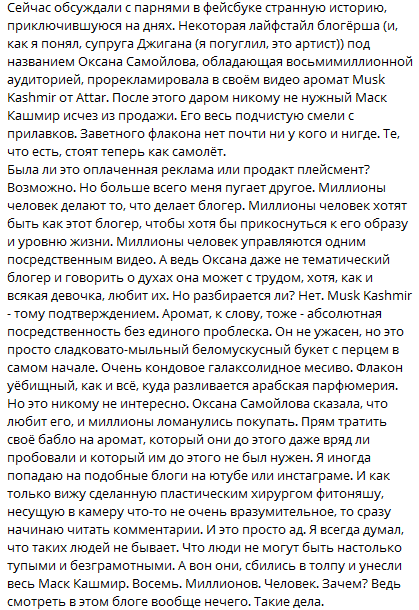 Сейчас обсуждали с парнями в фейсбуке странную историю, приключившуюся на днях. Некоторая лайфстайл блогёрша (и, как я понял, супруга Джигана (я погуглил, это артист)) под названием Оксана Самойлова, обладающая восьмимиллионной аудиторией, прорекламировала в своём видео аромат Musk Kashmir от Attar. После этого даром никому не нужный Маск Кашмир исчез из продажи. Его весь подчистую смели с прилавков. Заветного флакона нет почти ни у кого и нигде. Те, что есть, стоят теперь как самолёт.
Была ли это оплаченная реклама или продакт плейсмент? Возможно. Но больше всего меня пугает другое. Миллионы человек делают то, что делает блогер. Миллионы человек хотят быть как этот блогер, чтобы хотя бы прикоснуться к его образу и уровню жизни. Миллионы человек управляются одним посредственным видео. А ведь Оксана даже не тематический блогер и говорить о духах она может с трудом, хотя, как и всякая девочка, любит их. Но разбирается ли? Нет. Musk Kashmir - тому подтверждением. Аромат, к слову, тоже - абсолютная посредственность без единого проблеска. Он не ужасен, но это просто сладковато-мыльный беломускусный букет с перцем в самом начале. Очень кондовое галаксолидное месиво. Флакон уёбищный, как и всё, куда разливается арабская парфюмерия. Но это никому не интересно. Оксана Самойлова сказала, что любит его, и миллионы ломанулись покупать. Прям тратить своё бабло на аромат, который они до этого даже вряд ли пробовали и который им до этого не был нужен. Я иногда попадаю на подобные блоги на ютубе или инстаграме. И как только вижу сделанную пластическим хирургом фитоняшу, несущую в камеру что-то не очень вразумительное, то сразу начинаю читать комментарии. И это просто ад. Я всегда думал, что таких людей не бывает. Что люди не могут быть настолько тупыми и безграмотными. А вон они, сбились в толпу и унесли весь Маск Кашмир. Восемь. Миллионов. Человек. Зачем? Ведь смотреть в этом блоге вообще нечего. Такие дела.